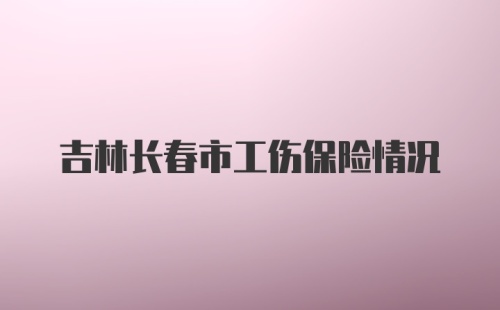 吉林长春市工伤保险情况